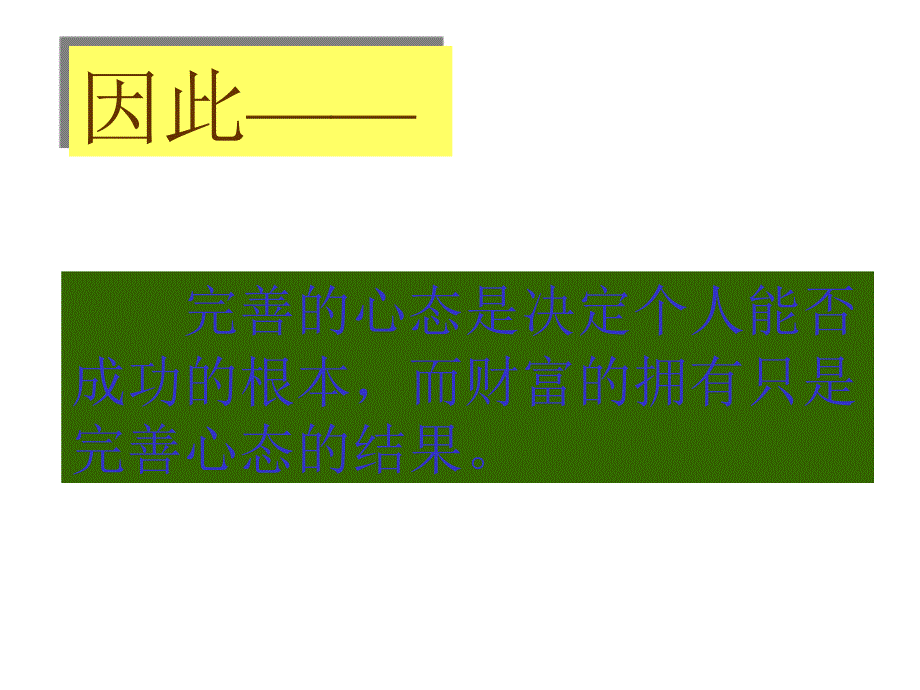 因此——

完善的心态是决定个人能否成功的根本，而财富的拥有只是完善心态的结果。